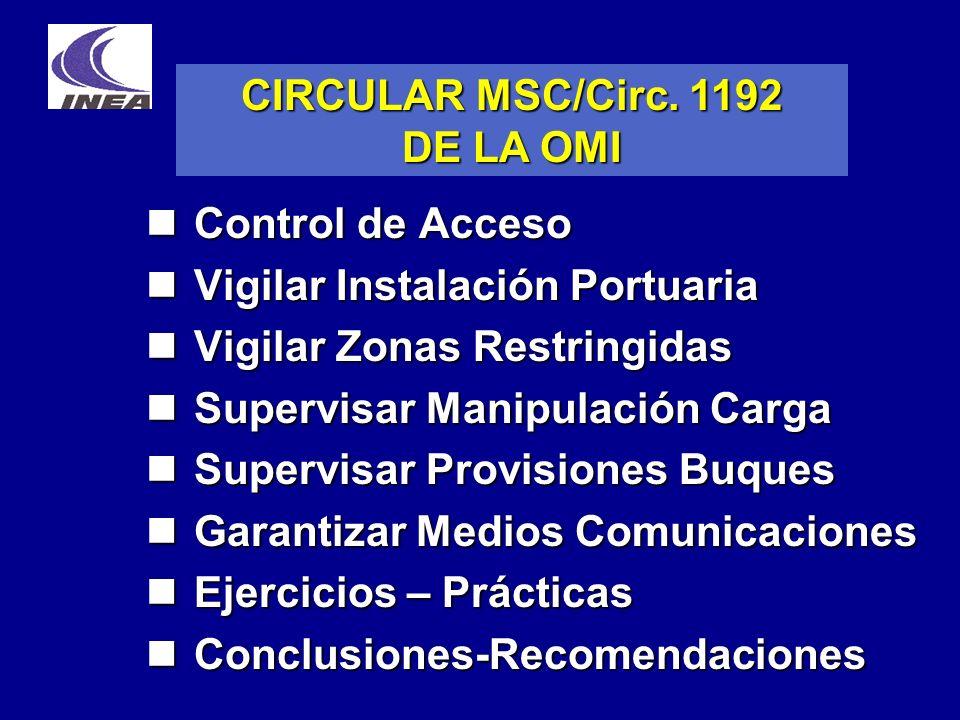 INEA

CIRCULAR MSC/Circ. 1192
DE LA OMI

- Control de Acceso
- Vigilar Instalación Portuaria
- Vigilar Zonas Restringidas
- Supervisar Manipulación Carga
- Supervisar Provisiones Buques
- Garantizar Medios Comunicaciones
- Ejercicios – Prácticas
- Conclusiones-Recomendaciones